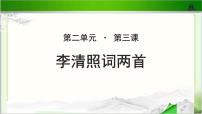 第二单元 · 第三课

李清照词两首